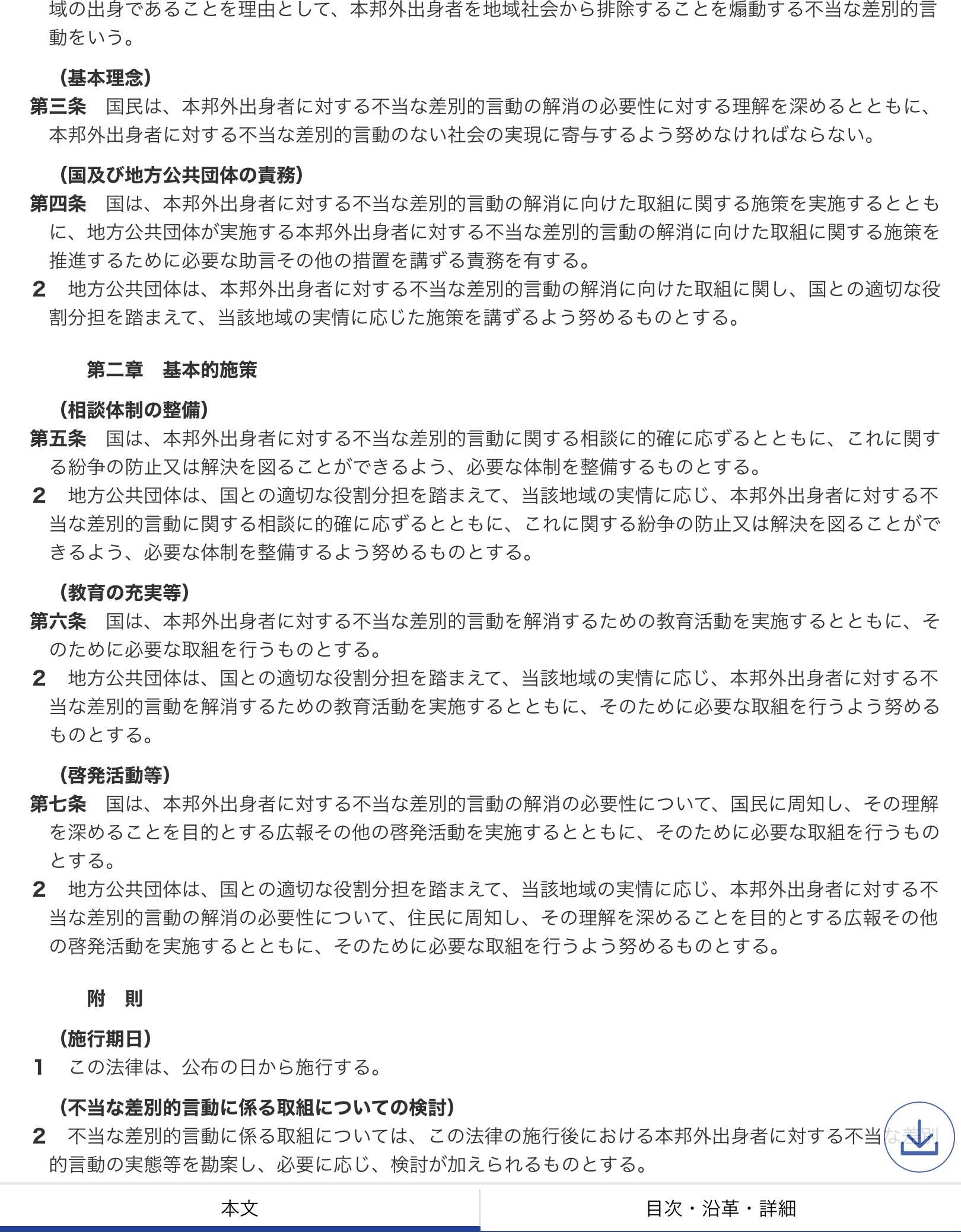 域の出身であることを理由として、本邦外出身者を地域社会から排除することを煽動する不当な差別的言動をいう。

（基本理念）
第三条　国民は、本邦外出身者に対する不当な差別的言動の解消の必要性に対する理解を深めるとともに、本邦外出身者に対する不当な差別的言動のない社会の実現に寄与するよう努めなければならない。

（国及び地方公共団体の責務）
第四条　国は、本邦外出身者に対する不当な差別的言動の解消に向けた取組に関する施策を実施するとともに、地方公共団体が実施する本邦外出身者に対する不当な差別的言動の解消に向けた取組に関する施策を推進するために必要な助言その他の措置を講ずる責務を有する。
2　地方公共団体は、本邦外出身者に対する不当な差別的言動の解消に向けた取組に関し、国との適切な役割分担を踏まえて、当該地域の実情に応じた施策を講ずるよう努めるものとする。

第二章　基本的施策

（相談体制の整備）
第五条　国は、本邦外出身者に対する不当な差別的言動に関する相談に的確に応ずるとともに、これに関する紛争の防止又は解決を図ることができるよう、必要な体制を整備するものとする。
2　地方公共団体は、国との適切な役割分担を踏まえて、当該地域の実情に応じ、本邦外出身者に対する不当な差別的言動に関する相談に的確に応ずるとともに、これに関する紛争の防止又は解決を図ることができるよう、必要な体制を整備するよう努めるものとする。

（教育の充実等）
第六条　国は、本邦外出身者に対する不当な差別的言動を解消するための教育活動を実施するとともに、そのために必要な取組を行うものとする。
2　地方公共団体は、国との適切な役割分担を踏まえて、当該地域の実情に応じ、本邦外出身者に対する不当な差別的言動を解消するための教育活動を実施するとともに、そのために必要な取組を行うよう努めるものとする。

（啓発活動等）
第七条　国は、本邦外出身者に対する不当な差別的言動の解消の必要性について、国民に周知し、その理解を深めることを目的とする広報その他の啓発活動を実施するとともに、そのために必要な取組を行うものとする。
2　地方公共団体は、国との適切な役割分担を踏まえて、当該地域の実情に応じ、本邦外出身者に対する不当な差別的言動の解消の必要性について、住民に周知し、その理解を深めることを目的とする広報その他の啓発活動を実施するとともに、そのために必要な取組を行うよう努めるものとする。

附　則

（施行期日）
1　この法律は、公布の日から施行する。

（不当な差別的言動に係る取組についての検討）
2　不当な差別的言動に係る取組については、この法律の施行後における本邦外出身者に対する不当な差別的言動の実態等を勘案し、必要に応じ、検討が加えられるものとする。

本文　目次・沿革・詳細